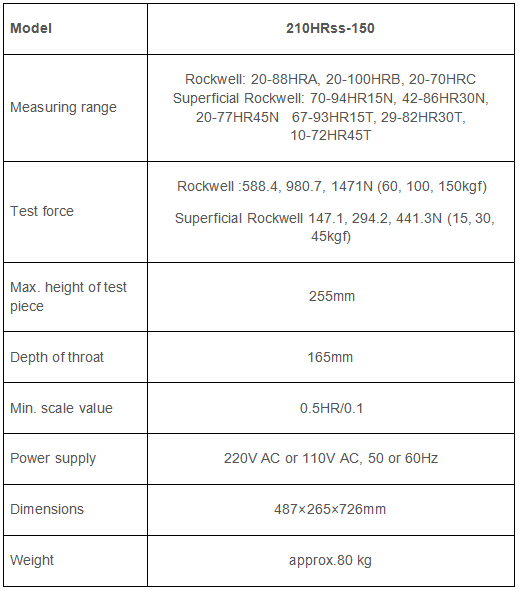 | Model | 210HRss-150 |
|---|---|
| Measuring range | Rockwell: 20-88HRA, 20-100HRB, 20-70HRC Superficial Rockwell: 70-94HR15N, 42-86HR30N, 20-77HR45N 67-93HR15T, 29-82HR30T, 10-72HR45T |
| Test force | Rockwell :588.4, 980.7, 1471N (60, 100, 150kgf) Superficial Rockwell 147.1, 294.2, 441.3N (15, 30, 45kgf) |
| Max. height of test piece | 255mm |
| Depth of throat | 165mm |
| Min. scale value | 0.5HR/0.1 |
| Power supply | 220V AC or 110V AC, 50 or 60Hz |
| Dimensions | 487×265×726mm |
| Weight | approx.80 kg |